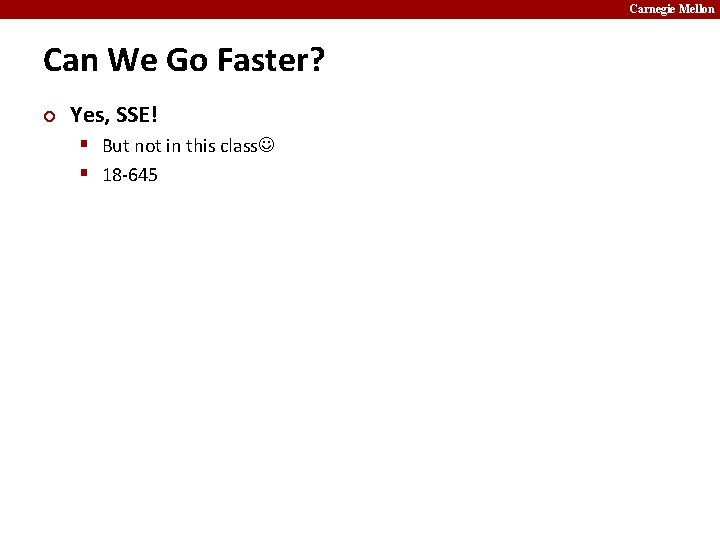 Carnegie Mellon

Can We Go Faster?

Yes, SSE!

But not in this class☺

18-645